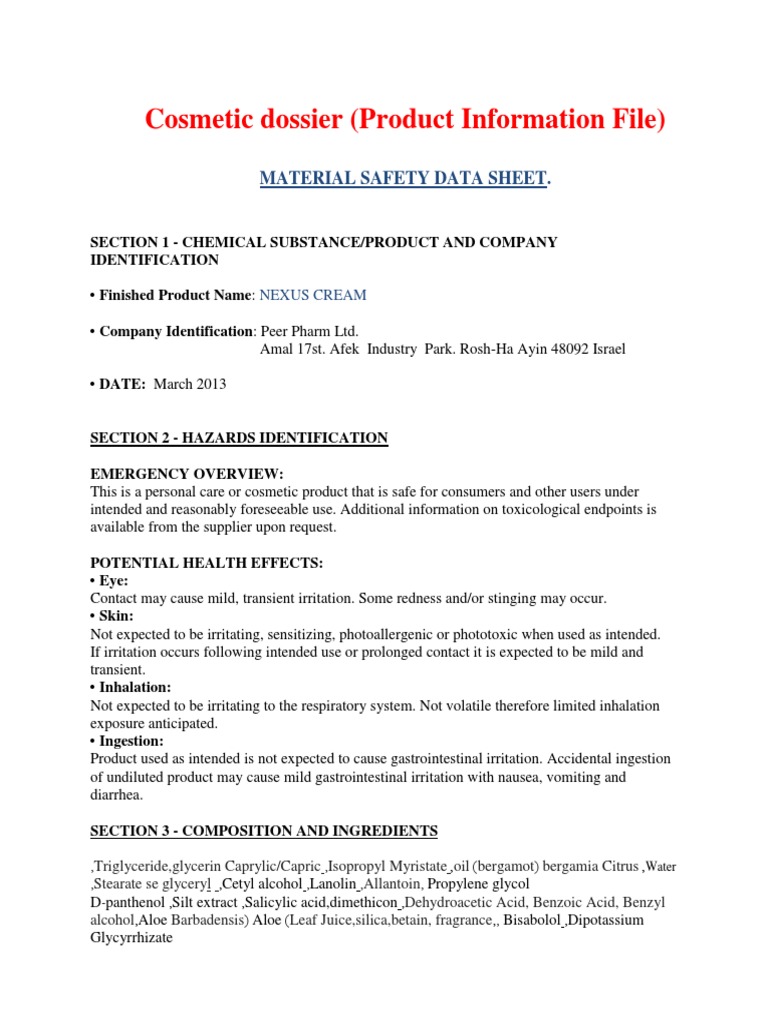 Cosmetic dossier (Product Information File)

MATERIAL SAFETY DATA SHEET.

SECTION 1 - CHEMICAL SUBSTANCE/PRODUCT AND COMPANY IDENTIFICATION

• Finished Product Name: NEXUS CREAM

• Company Identification: Peer Pharm Ltd.
Amal 17st. Afek Industry Park. Rosh-Ha Ayin 48092 Israel

• DATE: March 2013

SECTION 2 - HAZARDS IDENTIFICATION

EMERGENCY OVERVIEW:
This is a personal care or cosmetic product that is safe for consumers and other users under intended and reasonably foreseeable use. Additional information on toxicological endpoints is available from the supplier upon request.

POTENTIAL HEALTH EFFECTS:
• Eye:
Contact may cause mild, transient irritation. Some redness and/or stinging may occur.
• Skin:
Not expected to be irritating, sensitizing, photoallergenic or phototoxic when used as intended. If irritation occurs following intended use or prolonged contact it is expected to be mild and transient.
• Inhalation:
Not expected to be irritating to the respiratory system. Not volatile therefore limited inhalation exposure anticipated.
• Ingestion:
Product used as intended is not expected to cause gastrointestinal irritation. Accidental ingestion of undiluted product may cause mild gastrointestinal irritation with nausea, vomiting and diarrhea.

SECTION 3 - COMPOSITION AND INGREDIENTS

,Triglyceride,glycerin Caprylic/Capric ,Isopropyl Myristate ,oil (bergamot) bergamia Citrus ,Water ,Stearate se glyceryl ,Cetyl alcohol ,Lanolin ,Allantoin, Propylene glycol
D-panthenol ,Silt extract ,Salicylic acid,dimethicon ,Dehydroacetic Acid, Benzoic Acid, Benzyl alcohol,Aloe Barbadensis) Aloe (Leaf Juice,silica,betain, fragrance,, Bisabolol ,Dipotassium Glycyrrhizate